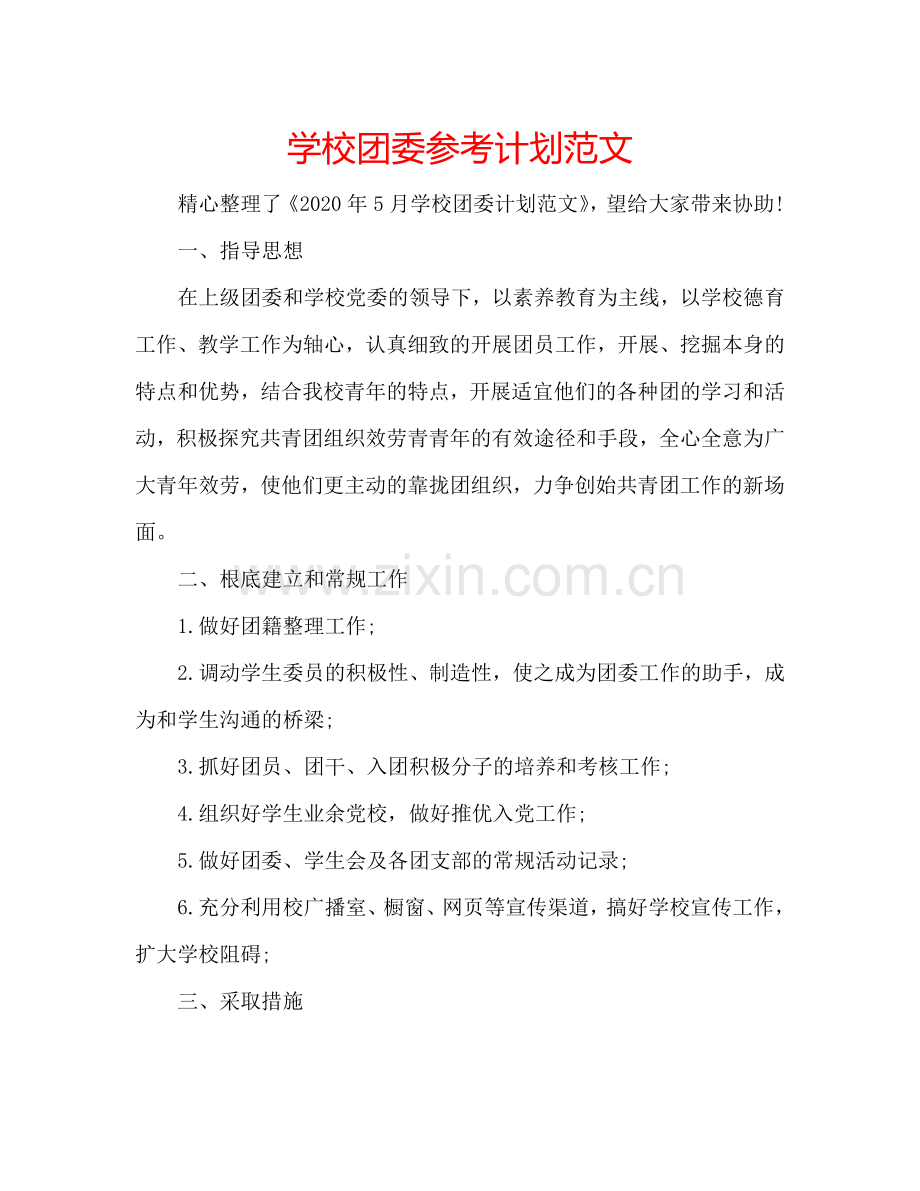 学校团委参考计划范文

精心整理了《2020年5月学校团委计划范文》，望给大家带来协助！

一、指导思想

在上级团委和学校党委的领导下，以素养教育为主线，以学校德育工作、教学工作为轴心，认真细致的开展团员工作，开展、挖掘本身的特点和优势，结合我校青年的特点，开展适宜他们的各种团的学习和活动，积极探究共青团组织效劳青青年的有效途径和手段，全心全意为广大青年效劳，使他们更主动的靠拢团组织，力争创始共青团工作的新场面。

二、根底建立和常规工作

1.做好团籍整理工作；

2.调动学生委员的积极性、制造性，使之成为团委工作的助手，成为和学生沟通的桥梁；

3.抓好团员、团干、入团积极分子的培养和考核工作；

4.组织好学生业余党校，做好推优入党工作；

5.做好团委、学生会及各团支部的常规活动记录；

6.充分利用校广播室、橱窗、网页等宣传渠道，搞好学校宣传工作，扩大学校阻碍；

三、采取措施

www.zixin.com.cn